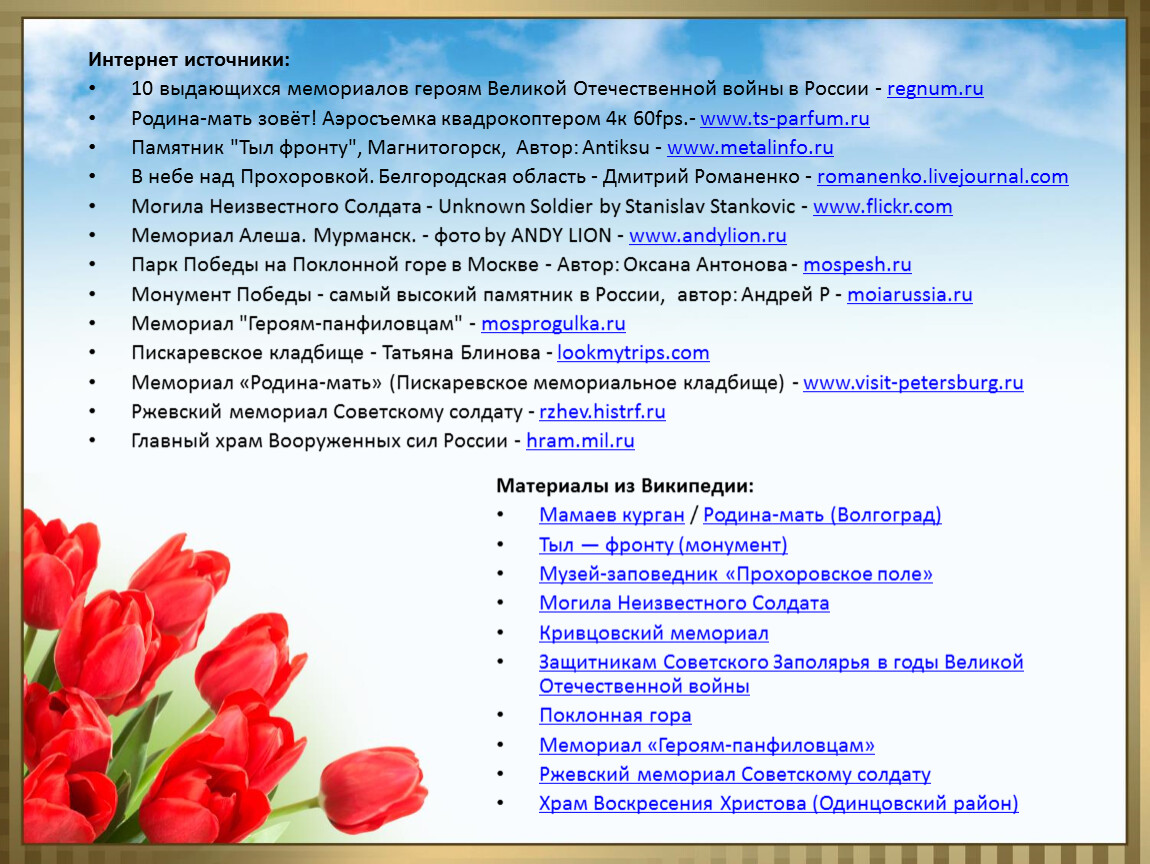 Интернет источники:
• 10 выдающихся мемориалов героям Великой Отечественной войны в России - regnum.ru
• Родина-мать зовёт! Аэросъемка квадрокоптером 4к 60fps.- www.ts-parfum.ru
• Памятник "Тыл фронту", Магнитогорск, Автор: Antiksu - www.metalinfo.ru
• В небе над Прохоровкой. Белгородская область - Дмитрий Романенко - romanenko.livejournal.com
• Могила Неизвестного Солдата - Unknown Soldier by Stanislav Stankovic - www.flickr.com
• Мемориал Алеша. Мурманск. - фото by ANDY LION - www.andylion.ru
• Парк Победы на Поклонной горе в Москве - Автор: Оксана Антонова - mospesh.ru
• Монумент Победы - самый высокий памятник в России, автор: Андрей Р - moiarussia.ru
• Мемориал "Героям-панфиловцам" - mosprogulka.ru
• Пискаревское кладбище - Татьяна Блинова - lookmytrips.com
• Мемориал «Родина-мать» (Пискаревское мемориальное кладбище) - www.visit-petersburg.ru
• Ржевский мемориал Советскому солдату - rzhev.histrf.ru
• Главный храм Вооруженных сил России - hram.mil.ru

Материалы из Википедии:
• Мамаев курган / Родина-мать (Волгоград)
• Тыл — фронту (монумент)
• Музей-заповедник «Прохоровское поле»
• Могила Неизвестного Солдата
• Кривцовский мемориал
• Защитникам Советского Заполярья в годы Великой Отечественной войны
• Поклонная гора
• Мемориал «Героям-панфиловцам»
• Ржевский мемориал Советскому солдату
• Храм Воскресения Христова (Одинцовский район)